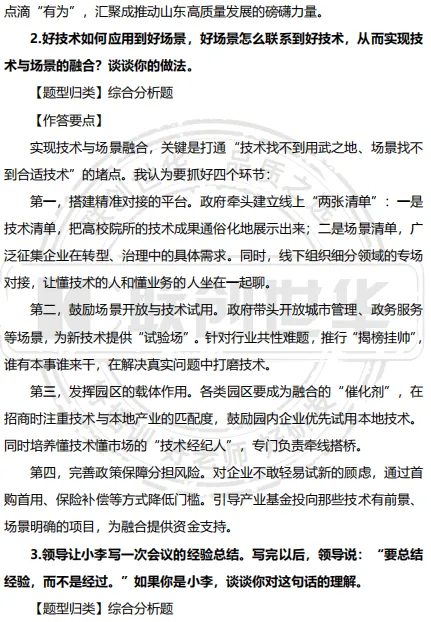 点滴“有为”，汇聚成推动山东高质量发展的磅礴力量。

2.好技术如何应用到好场景，好场景怎么联系到好技术，从而实现技术与场景的融合？谈谈你的做法。

【题型归类】综合分析题

【作答要点】

实现技术与场景融合，关键是打通“技术找不到用武之地、场景找不到合适技术”的堵点。我认为要抓好四个环节：

第一，搭建精准对接的平台。政府牵头建立线上“两张清单”：一是技术清单，把高校院所的技术成果通俗化地展示出来；二是场景清单，广泛征集企业在转型、治理中的具体需求。同时，线下组织细分领域的专场对接，让懂技术的人和懂业务的人坐在一起聊。

第二，鼓励场景开放与技术试用。政府带头开放城市管理、政务服务等场景，为新技术提供“试验场”。针对行业共性难题，推行“揭榜挂帅”，谁有本事谁来干，在解决真实问题中打磨技术。

第三，发挥园区的载体作用。各类园区要成为融合的“催化剂”，在招商时注重技术与本地产业的匹配度，鼓励园内企业优先试用本地技术。同时培养懂技术懂市场的“技术经纪人”，专门负责牵线搭桥。

第四，完善政策保障分担风险。对企业不敢轻易试新的顾虑，通过首购首用、保险补偿等方式降低门槛。引导产业基金投向那些技术有前景、场景明确的项目，为融合提供资金支持。

3.领导让小李写一次会议的经验总结。写完以后，领导说：“要总结经验，而不是经过。”如果你是小李，谈谈你对这句话的理解。

【题型归类】综合分析题